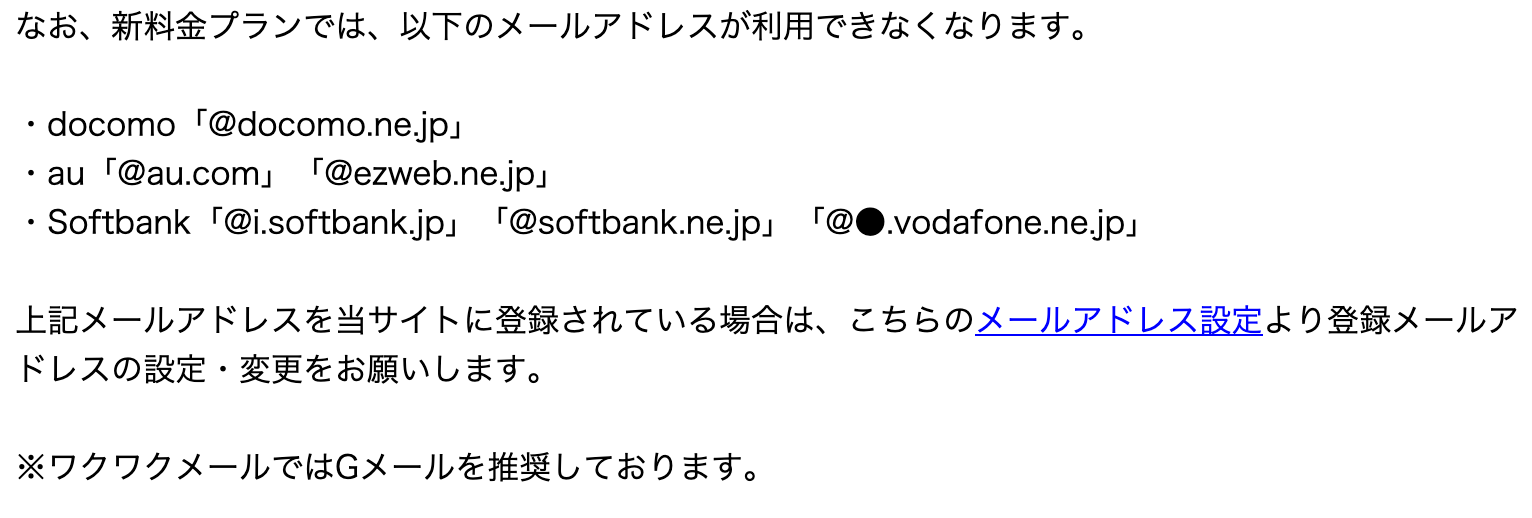 なお、新料金プランでは、以下のメールアドレスが利用できなくなります。

・docomo「@docomo.ne.jp」
・au「@au.com」「@ezweb.ne.jp」
・Softbank「@i.softbank.jp」「@softbank.ne.jp」「@●.vodafone.ne.jp」

上記メールアドレスを当サイトに登録されている場合は、こちらのメールアドレス設定より登録メールアドレスの設定・変更をお願いします。

※ワクワクメールではGメールを推奨しております。